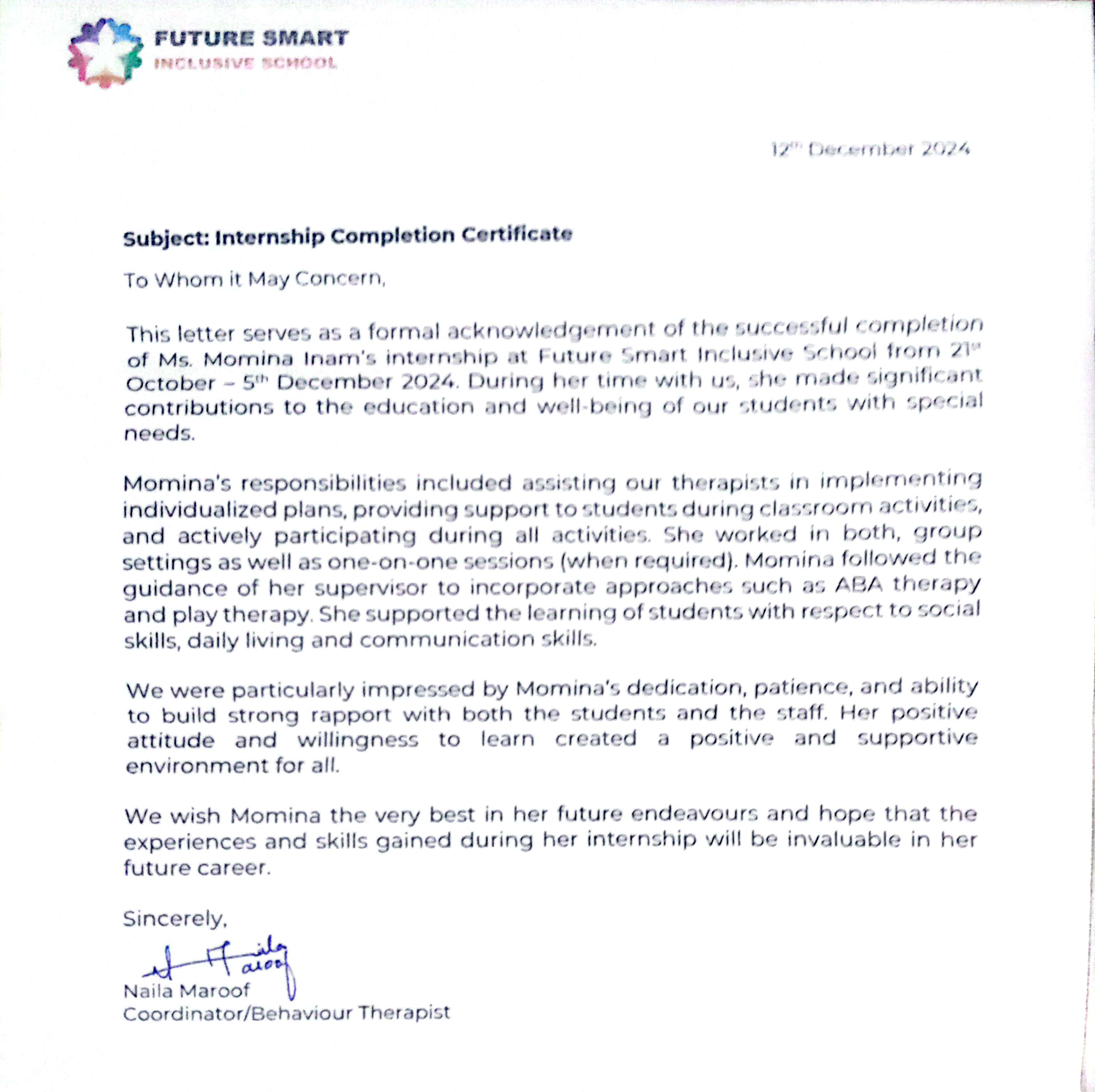 FUTURE SMART
INCLUSIVE SCHOOL

12th December 2024

Subject: Internship Completion Certificate

To Whom it May Concern,

This letter serves as a formal acknowledgement of the successful completion of Ms. Momina Inam's internship at Future Smart Inclusive School from 21st October – 5th December 2024. During her time with us, she made significant contributions to the education and well-being of our students with special needs.

Momina's responsibilities included assisting our therapists in implementing individualized plans, providing support to students during classroom activities, and actively participating during all activities. She worked in both, group settings as well as one-on-one sessions (when required). Momina followed the guidance of her supervisor to incorporate approaches such as ABA therapy and play therapy. She supported the learning of students with respect to social skills, daily living and communication skills.

We were particularly impressed by Momina's dedication, patience, and ability to build strong rapport with both the students and the staff. Her positive attitude and willingness to learn created a positive and supportive environment for all.

We wish Momina the very best in her future endeavours and hope that the experiences and skills gained during her internship will be invaluable in her future career.

Sincerely,

Naila Maroof

Naila Maroof
Coordinator/Behaviour Therapist